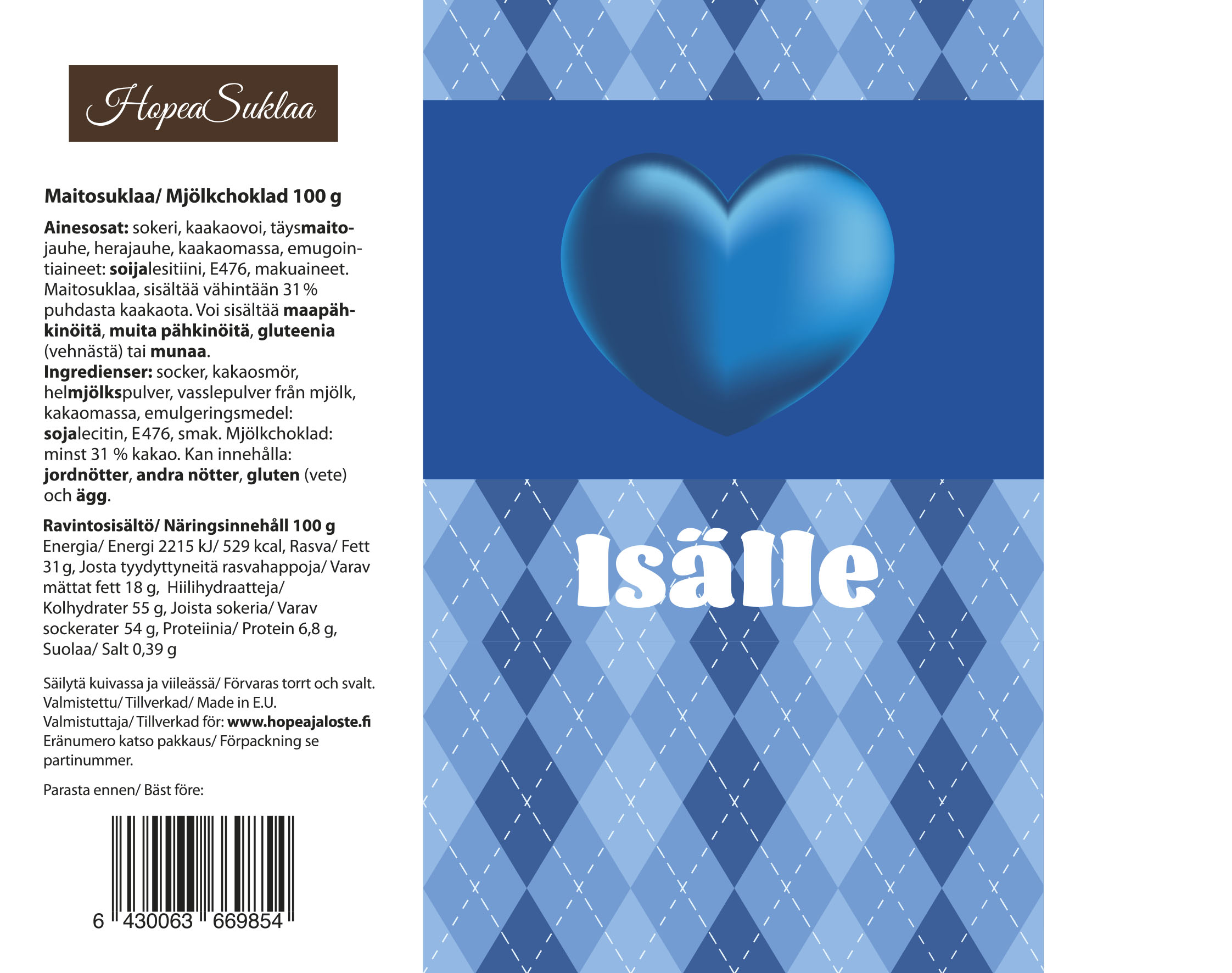 HopeaSuklaa

Maitosuklaa/ Mjölkchoklad 100 g

Ainesosat: sokeri, kaakaovoi, täysmaitojauhe, herajauhe, kaakaomassa, emugointiaineet: soijalesitiini, E476, makuaineet. Maitosuklaa, sisältää vähintään 31 % puhdasta kaakaota. Voi sisältää maapähkinöitä, muita pähkinöitä, gluteenia (vehnästä) tai munaa.
Ingredienser: socker, kakaosmör, helmjölkspulver, vasslepulver från mjölk, kakaomassa, emulgeringsmedel: sojalecitin, E476, smak. Mjölkchoklad: minst 31 % kakao. Kan innehålla: jordnötter, andra nötter, gluten (vete) och ägg.

Ravintosisältö/ Näringsinnehåll 100 g
Energia/ Energi 2215 kJ/ 529 kcal, Rasva/ Fett 31 g, Josta tyydyttyneitä rasvahappoja/ Varav mättat fett 18 g, Hiilihydraatteja/ Kolhydrater 55 g, Joista sokeria/ Varav sockerater 54 g, Proteiinia/ Protein 6,8 g, Suolaa/ Salt 0,39 g

Säilytä kuivassa ja viileässä/ Förvaras torrt och svalt.
Valmistettu/ Tillverkad/ Made in E.U.
Valmistuttaja/ Tillverkad för: www.hopeajaloste.fi
Eränumero katso pakkaus/ Förpackning se partinummer.

Parasta ennen/ Bäst före:

6 430063 669854

Isälle